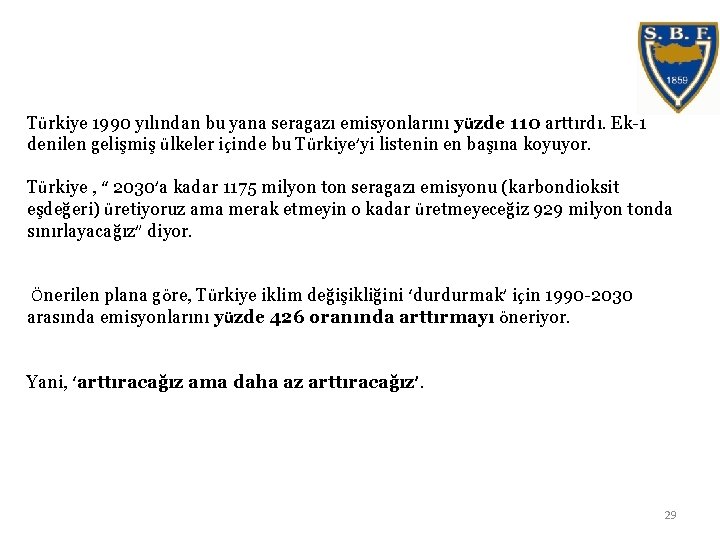 S. B. F.
1859

Türkiye 1990 yılından bu yana seragazı emisyonlarını yüzde 110 arttırdı. Ek-1 denilen gelişmiş ülkeler içinde bu Türkiye'yi listenin en başına koyuyor.

Türkiye , " 2030'a kadar 1175 milyon ton seragazı emisyonu (karbondioksit eşdeğeri) üretiyoruz ama merak etmeyin o kadar üretmeyeceğiz 929 milyon tonda sınırlayacağız" diyor.

Önerilen plana göre, Türkiye iklim değişikliğini 'durdurmak' için 1990-2030 arasında emisyonlarını yüzde 426 oranında arttırmayı öneriyor.

Yani, 'arttıracağız ama daha az arttıracağız'.

29